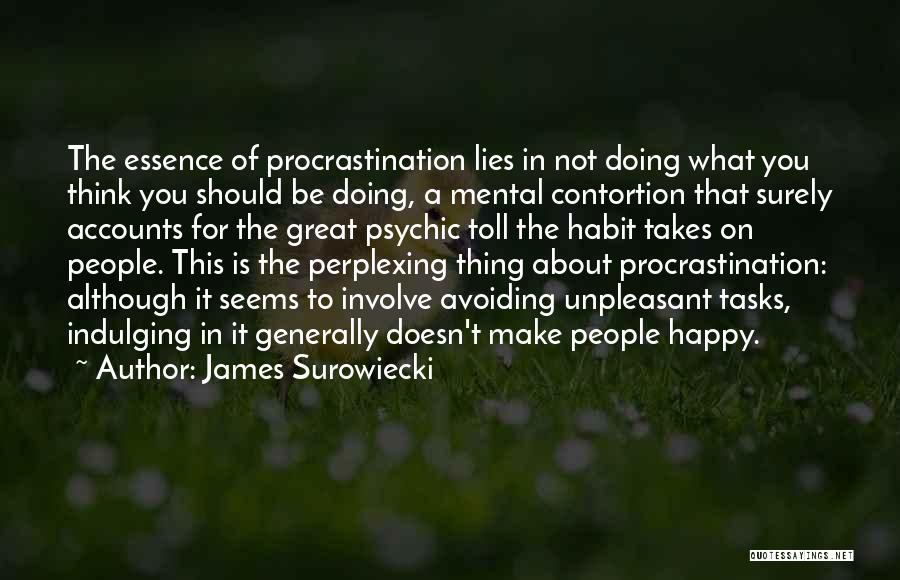 The essence of procrastination lies in not doing what you think you should be doing, a mental contortion that surely accounts for the great psychic toll the habit takes on people. This is the perplexing thing about procrastination: although it seems to involve avoiding unpleasant tasks, indulging in it generally doesn't make people happy.

~ Author: James Surowiecki

QUOTESSAYINGS.NET